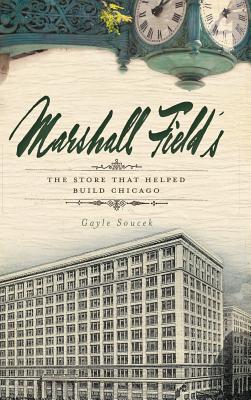 Marshall Field's

THE STORE THAT HELPED BUILD CHICAGO

Gayle Soucek